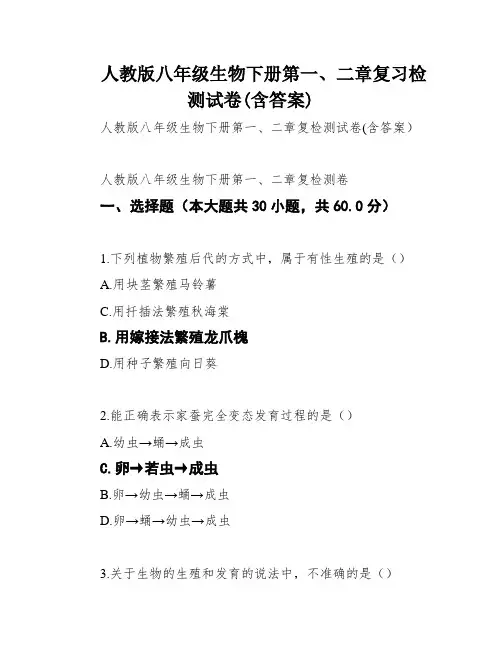 人教版八年级生物下册第一、二章复习检测试卷(含答案)

人教版八年级生物下册第一、二章复检测试卷(含答案)

人教版八年级生物下册第一、二章复检测卷

一、选择题（本大题共 30 小题，共 60.0 分）

1.下列植物繁殖后代的方式中，属于有性生殖的是（）

A.用块茎繁殖马铃薯

C.用扦插法繁殖秋海棠

B.用嫁接法繁殖龙爪槐

D.用种子繁殖向日葵

2.能正确表示家蚕完全变态发育过程的是（）

A.幼虫→蛹→成虫

C.卵→若虫→成虫

B.卵→幼虫→蛹→成虫

D.卵→蛹→幼虫→成虫

3.关于生物的生殖和发育的说法中，不准确的是（）